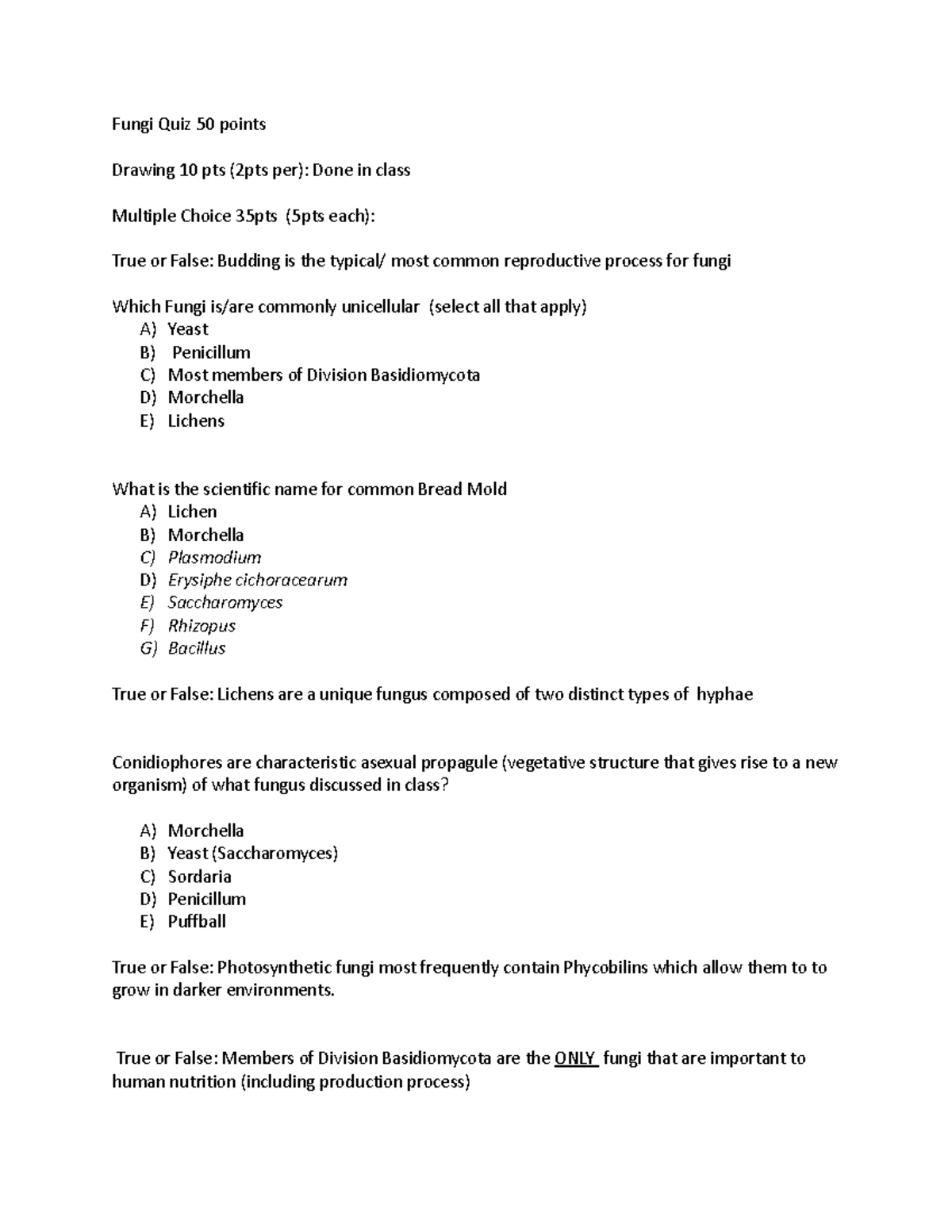 Fungi Quiz 50 points

Drawing 10 pts (2pts per): Done in class

Multiple Choice 35pts (5pts each):

True or False: Budding is the typical/ most common reproductive process for fungi

Which Fungi is/are commonly unicellular (select all that apply)
A) Yeast
B) Penicillum
C) Most members of Division Basidiomycota
D) Morchella
E) Lichens

What is the scientific name for common Bread Mold
A) Lichen
B) Morchella
C) Plasmodium
D) Erysiphe cichoracearum
E) Saccharomyces
F) Rhizopus
G) Bacillus

True or False: Lichens are a unique fungus composed of two distinct types of hyphae

Conidiophores are characteristic asexual propagule (vegetative structure that gives rise to a new organism) of what fungus discussed in class?

A) Morchella
B) Yeast (Saccharomyces)
C) Sordaria
D) Penicillum
E) Puffball

True or False: Photosynthetic fungi most frequently contain Phycobilins which allow them to to grow in darker environments.

True or False: Members of Division Basidiomycota are the ONLY fungi that are important to human nutrition (including production process)